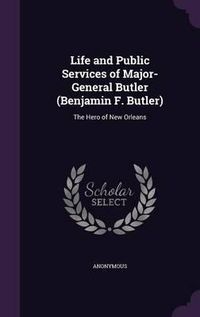 Life and Public Services of Major-General Butler (Benjamin F. Butler)

The Hero of New Orleans

Scholar SELECT

ANONYMOUS